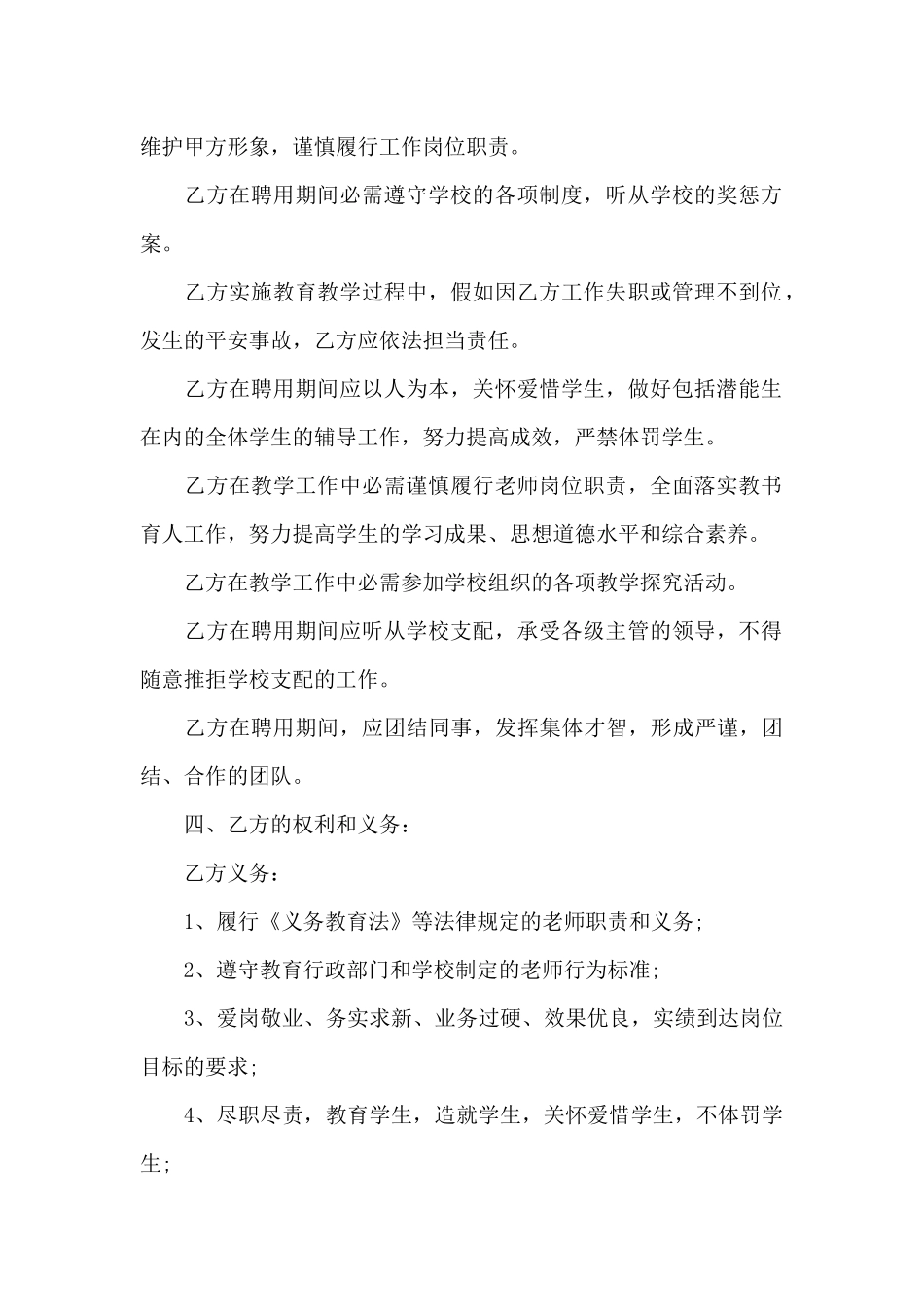 维护甲方形象，谨慎履行工作岗位职责。

乙方在聘用期间必需遵守学校的各项制度，听从学校的奖惩方案。

乙方实施教育教学过程中，假如因乙方工作失职或管理不到位，发生的平安事故，乙方应依法担当责任。

乙方在聘用期间应以人为本，关怀爱惜学生，做好包括潜能生在内的全体学生的辅导工作，努力提高成效，严禁体罚学生。

乙方在教学工作中必需谨慎履行老师岗位职责，全面落实教书育人工作，努力提高学生的学习成果、思想道德水平和综合素养。

乙方在教学工作中必需参加学校组织的各项教学探究活动。

乙方在聘用期间应听从学校支配，承受各级主管的领导，不得随意推拒学校支配的工作。

乙方在聘用期间，应团结同事，发挥集体才智，形成严谨，团结、合作的团队。

四、乙方的权利和义务：

乙方义务：

1、履行《义务教育法》等法律规定的老师职责和义务;

2、遵守教育行政部门和学校制定的老师行为标准;

3、爱岗敬业、务实求新、业务过硬、效果优良，实绩到达岗位目标的要求;

4、尽职尽责，教育学生，造就学生，关怀爱惜学生，不体罚学生;